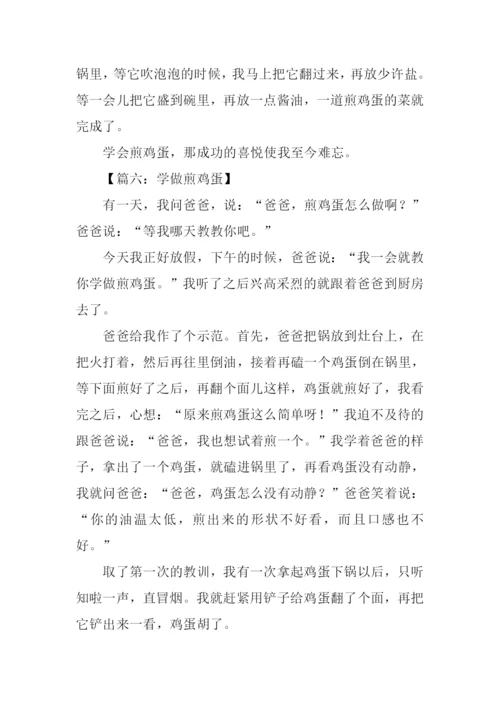 锅里，等它吹泡泡的时候，我马上把它翻过来，再放少许盐。等一会儿把它盛到碗里，再放一点酱油，一道煎鸡蛋的菜就完成了。

学会煎鸡蛋，那成功的喜悦使我至今难忘。

【篇六：学做煎鸡蛋】

有一天，我问爸爸，说：“爸爸，煎鸡蛋怎么做啊？”爸爸说：“等我哪天教教你吧。”

今天我正好放假，下午的时候，爸爸说：“我一会就教你学做煎鸡蛋。”我听了之后兴高采烈的就跟着爸爸到厨房去了。

爸爸给我作了个示范。首先，爸爸把锅放到灶台上，在把火打着，然后再往里倒油，接着再磕一个鸡蛋倒在锅里，等下面煎好了之后，再翻个面儿这样，鸡蛋就煎好了，我看完之后，心想：“原来煎鸡蛋这么简单呀！”我迫不及待的跟爸爸说：“爸爸，我也想试着煎一个。”我学着爸爸的样子，拿出了一个鸡蛋，就磕进锅里了，再看鸡蛋没有动静，我就问爸爸：“爸爸，鸡蛋怎么没有动静？”爸爸笑着说：“你的油温太低，煎出来的形状不好看，而且口感也不好。”

取了第一次的教训，我有一次拿起鸡蛋下锅以后，只听知啦一声，直冒烟。我就赶紧用铲子给鸡蛋翻了个面，再把它铲出来一看，鸡蛋胡了。